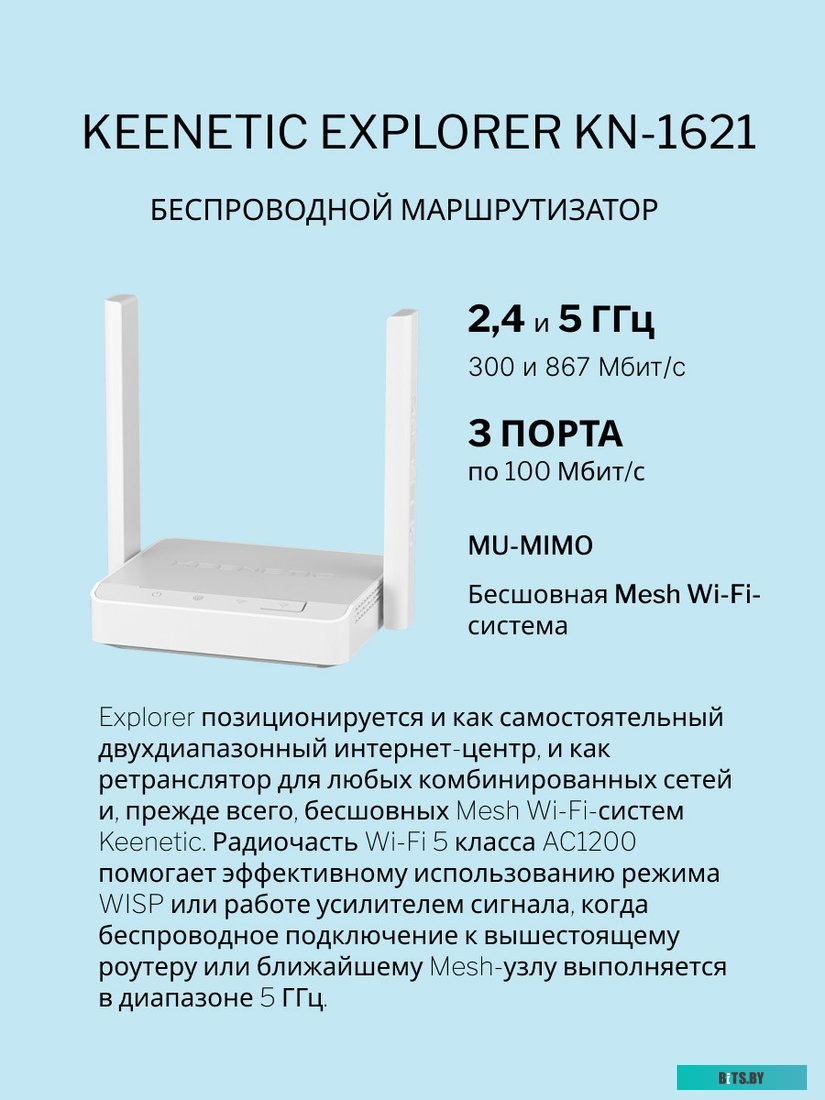 KEENETIC EXPLORER KN-1621

БЕСПРОВОДНОЙ МАРШРУТИЗАТОР

KEENETIC

2,4 и 5 ГГц
300 и 867 Мбит/с

3 ПОРТА
по 100 Мбит/с

MU-MIMO

Бесшовная Mesh Wi-Fi-система

Explorer позиционируется и как самостоятельный двухдиапазонный интернет-центр, и как ретранслятор для любых комбинированных сетей и, прежде всего, бесшовных Mesh Wi-Fi-систем Keenetic. Радиочасть Wi-Fi 5 класса AC1200 помогает эффективному использованию режима WISP или работе усилителем сигнала, когда беспроводное подключение к вышестоящему роутеру или ближайшему Mesh-узлу выполняется в диапазоне 5 ГГц.

BITS.BY